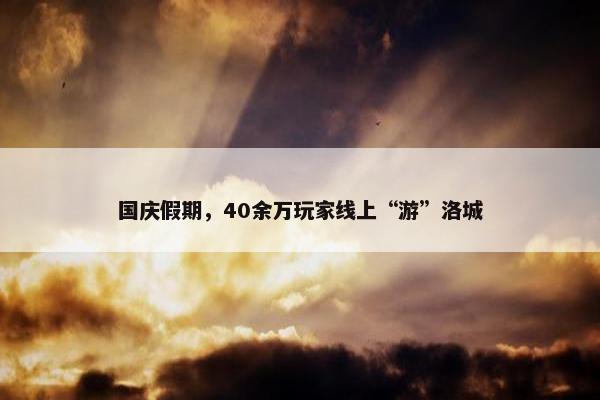 国庆假期，40余万玩家线上“游”洛城